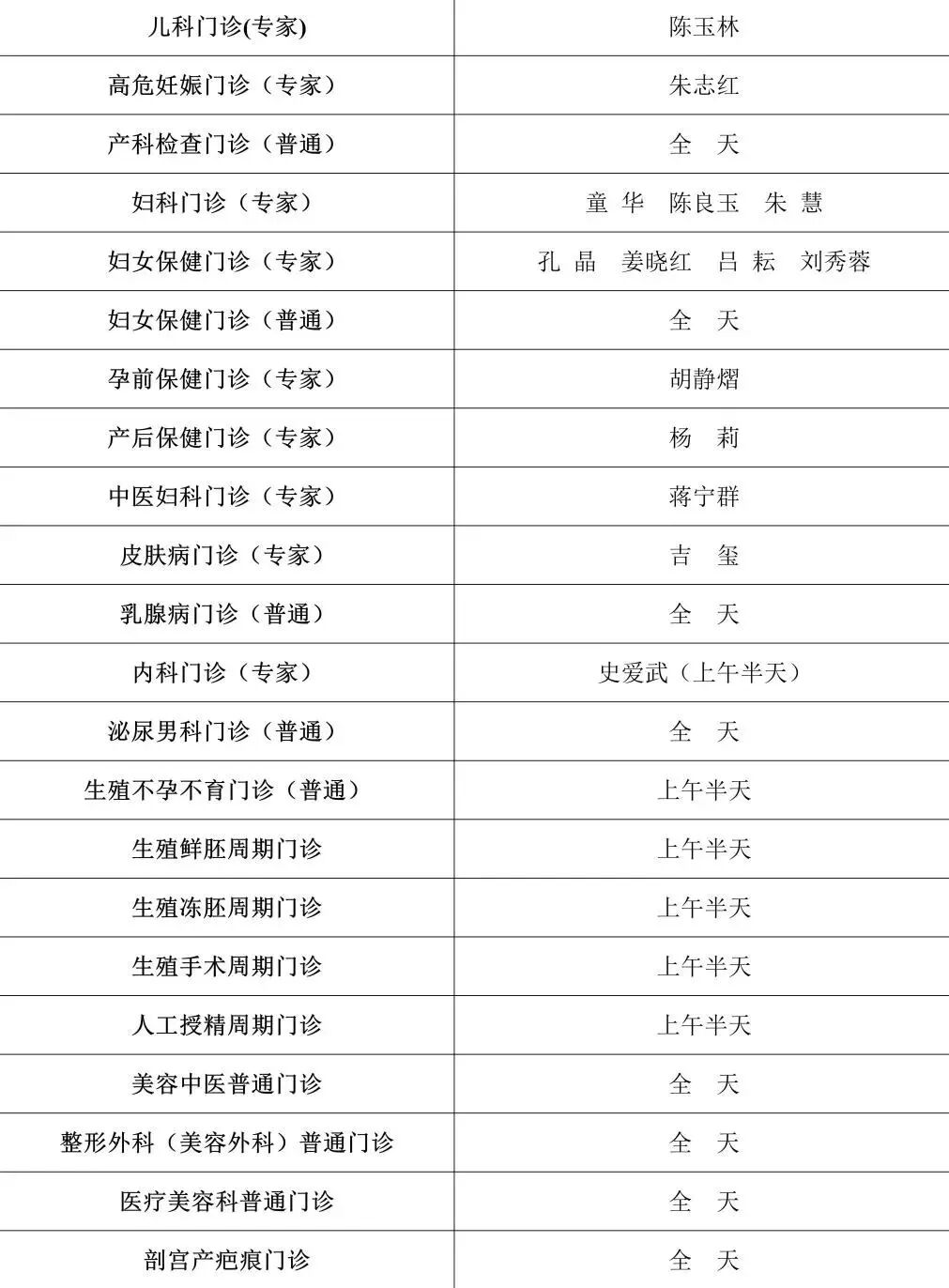 | 儿科门诊(专家) | 陈玉林 |
|---|---|
| 高危妊娠门诊（专家） | 朱志红 |
| 产科检查门诊（普通） | 全　天 |
| 妇科门诊（专家） | 童 华　陈良玉　朱 慧 |
| 妇女保健门诊（专家） | 孔 晶　姜晓红　吕 耘　刘秀蓉 |
| 妇女保健门诊（普通） | 全　天 |
| 孕前保健门诊（专家） | 胡静熠 |
| 产后保健门诊（专家） | 杨　莉 |
| 中医妇科门诊（专家） | 蒋宁群 |
| 皮肤病门诊（专家） | 吉　玺 |
| 乳腺病门诊（普通） | 全　天 |
| 内科门诊（专家） | 史爱武（上午半天） |
| 泌尿男科门诊（普通） | 全　天 |
| 生殖不孕不育门诊（普通） | 上午半天 |
| 生殖鲜胚周期门诊 | 上午半天 |
| 生殖冻胚周期门诊 | 上午半天 |
| 生殖手术周期门诊 | 上午半天 |
| 人工授精周期门诊 | 上午半天 |
| 美容中医普通门诊 | 全　天 |
| 整形外科（美容外科）普通门诊 | 全　天 |
| 医疗美容科普通门诊 | 全　天 |
| 剖宫产疤痕门诊 | 全　天 |